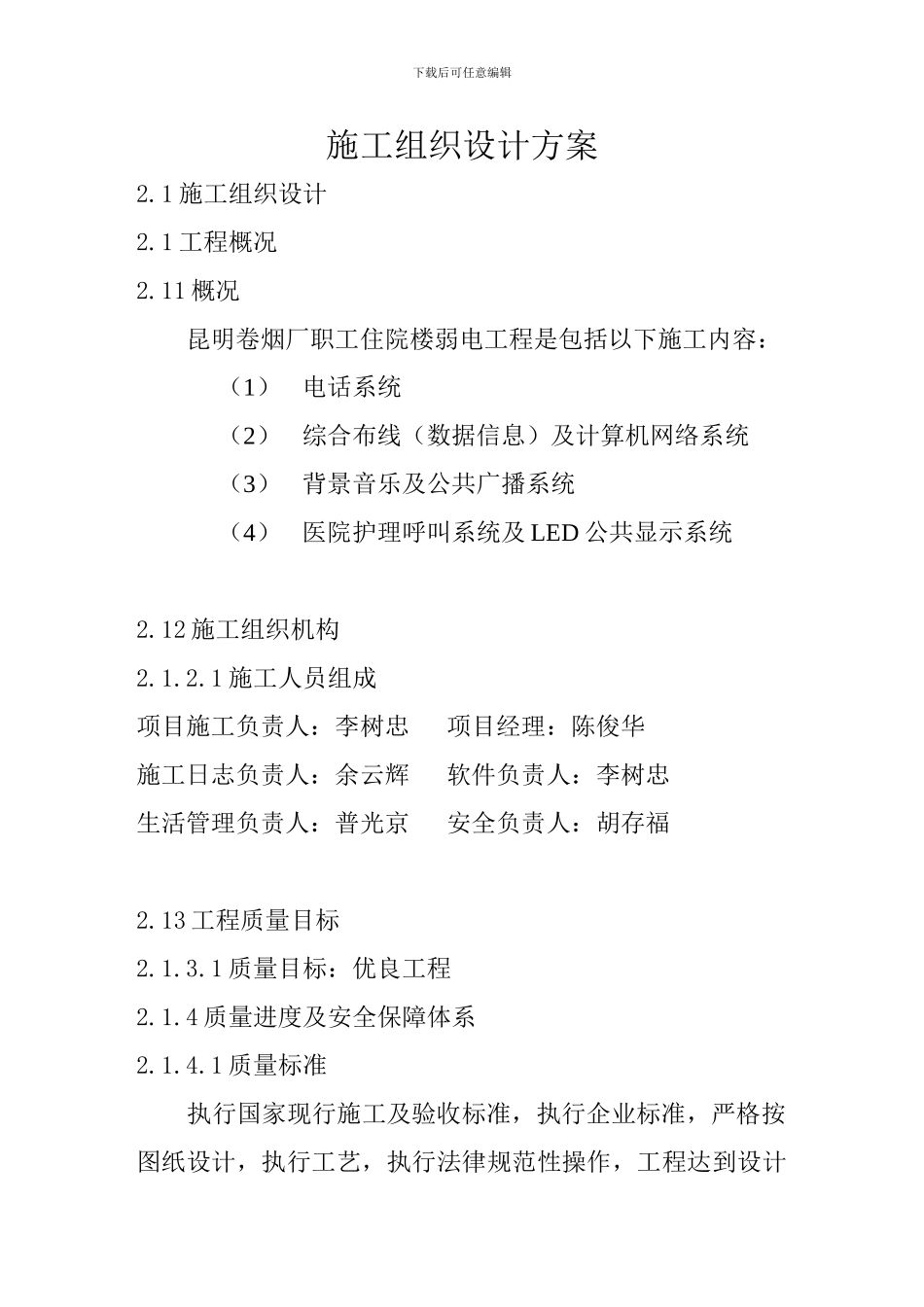 下载后可任意编辑

施工组织设计方案

2.1 施工组织设计

2.1 工程概况

2.11 概况

昆明卷烟厂职工住院楼弱电工程是包括以下施工内容：

（1） 电话系统

（2） 综合布线（数据信息）及计算机网络系统

（3） 背景音乐及公共广播系统

（4） 医院护理呼叫系统及 LED 公共显示系统

2.12 施工组织机构

2.1.2.1 施工人员组成

项目施工负责人：李树忠 项目经理：陈俊华

施工日志负责人：余云辉 软件负责人：李树忠

生活管理负责人：普光京 安全负责人：胡存福

2.13 工程质量目标

2.1.3.1 质量目标：优良工程

2.1.4 质量进度及安全保障体系

2.1.4.1 质量标准

执行国家现行施工及验收标准，执行企业标准，严格按图纸设计，执行工艺，执行法律规范性操作，工程达到设计